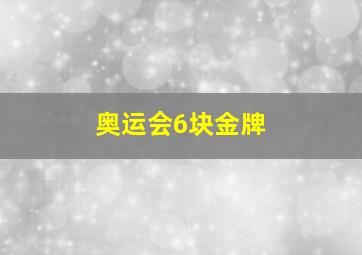 奥运会6块金牌